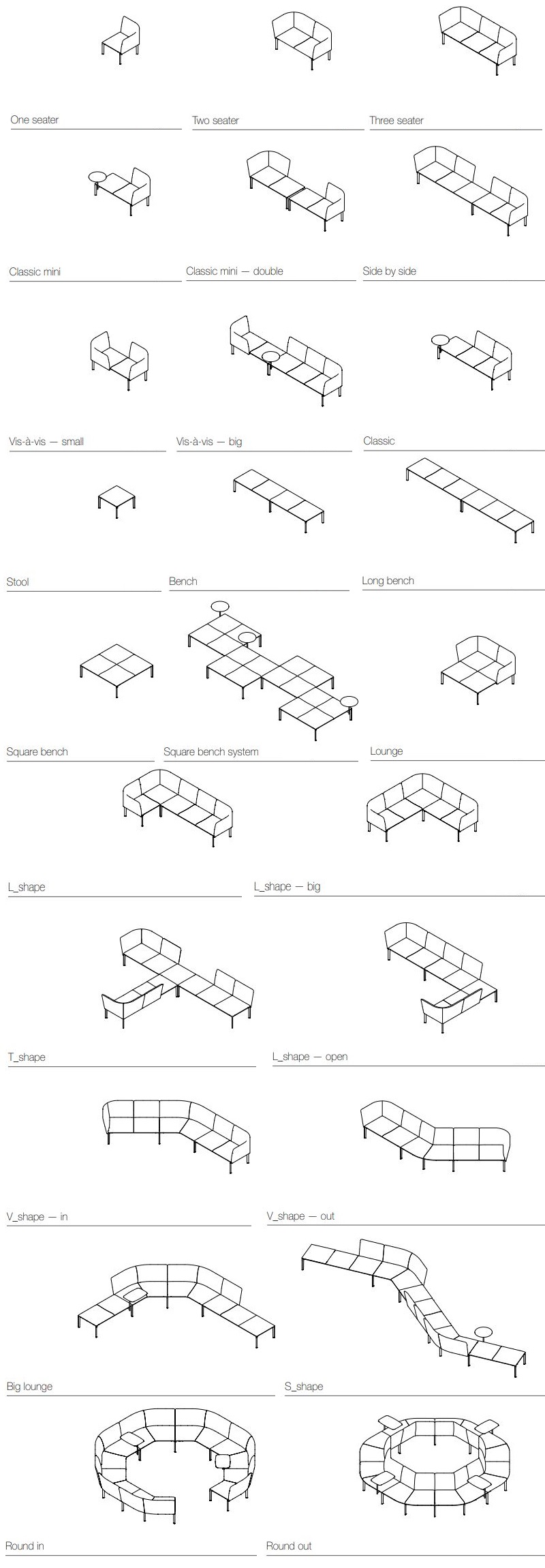 One seater

Two seater

Three seater

Classic mini

Classic mini — double

Side by side

Vis-à-vis — small

Vis-à-vis — big

Classic

Stool

Bench

Long bench

Square bench

Square bench system

Lounge

L_shape

L_shape — big

T_shape

L_shape — open

V_shape — in

V_shape — out

Big lounge

S_shape

Round in

Round out